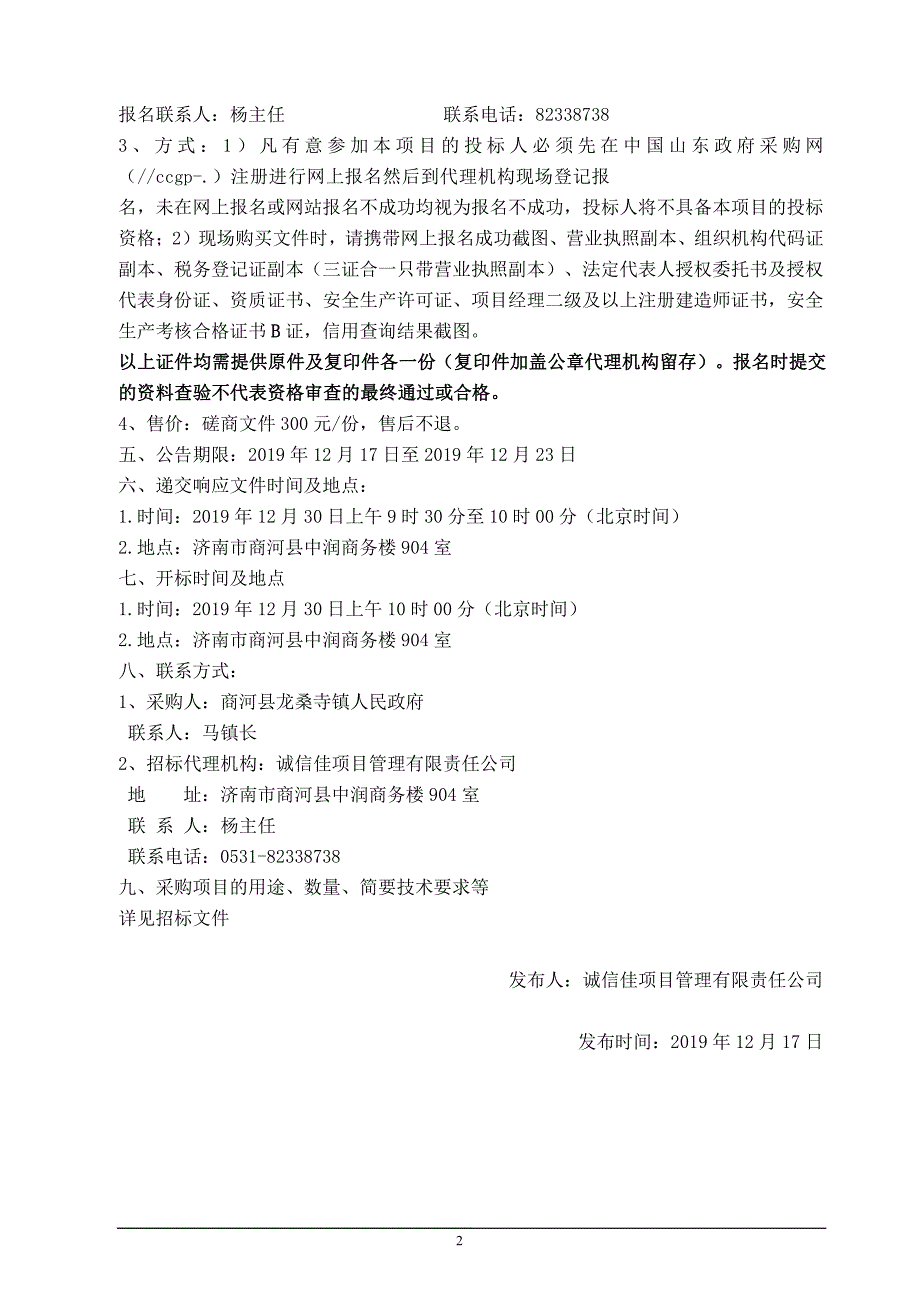 报名联系人：杨主任　　　　　　　　联系电话：82338738

3、方式：1）凡有意参加本项目的投标人必须先在中国山东政府采购网（//ccgp-.）注册进行网上报名然后到代理机构现场登记报名，未在网上报名或网站报名不成功均视为报名不成功，投标人将不具备本项目的投标资格；2）现场购买文件时，请携带网上报名成功截图、营业执照副本、组织机构代码证副本、税务登记证副本（三证合一只带营业执照副本）、法定代表人授权委托书及授权代表身份证、资质证书、安全生产许可证、项目经理二级及以上注册建造师证书，安全生产考核合格证书B证，信用查询结果截图。

以上证件均需提供原件及复印件各一份（复印件加盖公章代理机构留存）。报名时提交的资料查验不代表资格审查的最终通过或合格。

4、售价：磋商文件300元/份，售后不退。

五、公告期限：2019年12月17日至2019年12月23日

六、递交响应文件时间及地点：

1.时间：2019年12月30日上午9时30分至10时00分（北京时间）

2.地点：济南市商河县中润商务楼904室

七、开标时间及地点

1.时间：2019年12月30日上午10时00分（北京时间）

2.地点：济南市商河县中润商务楼904室

八、联系方式：

1、采购人：商河县龙桑寺镇人民政府

联系人：马镇长

2、招标代理机构：诚信佳项目管理有限责任公司

地　　址：济南市商河县中润商务楼904室

联 系 人：杨主任

联系电话：0531-82338738

九、采购项目的用途、数量、简要技术要求等

详见招标文件

发布人：诚信佳项目管理有限责任公司

发布时间：2019年12月17日

2